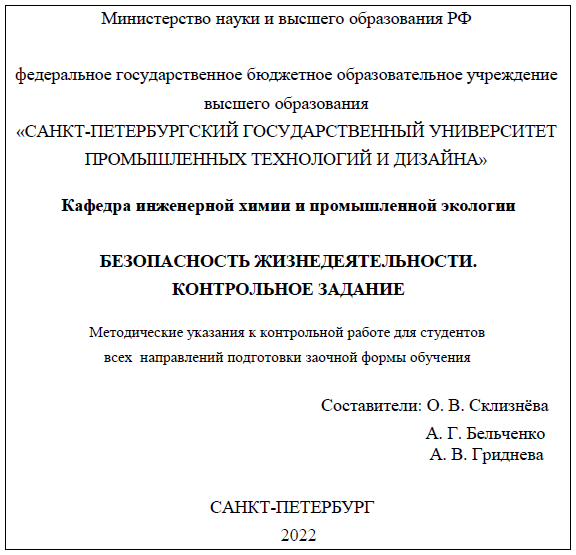 Министерство науки и высшего образования РФ

федеральное государственное бюджетное образовательное учреждение высшего образования
«САНКТ-ПЕТЕРБУРГСКИЙ ГОСУДАРСТВЕННЫЙ УНИВЕРСИТЕТ ПРОМЫШЛЕННЫХ ТЕХНОЛОГИЙ И ДИЗАЙНА»

Кафедра инженерной химии и промышленной экологии

БЕЗОПАСНОСТЬ ЖИЗНЕДЕЯТЕЛЬНОСТИ.
КОНТРОЛЬНОЕ ЗАДАНИЕ

Методические указания к контрольной работе для студентов всех направлений подготовки заочной формы обучения

Составители: О. В. Склизнёва
А. Г. Бельченко
А. В. Гриднева

САНКТ-ПЕТЕРБУРГ
2022